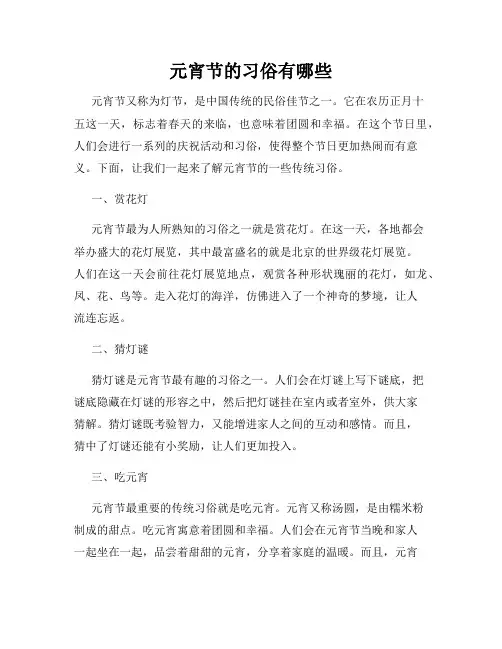 元宵节的习俗有哪些

元宵节又称为灯节，是中国传统的民俗佳节之一。它在农历正月十五这一天，标志着春天的来临，也意味着团圆和幸福。在这个节日里，人们会进行一系列的庆祝活动和习俗，使得整个节日更加热闹而有意义。下面，让我们一起来了解元宵节的一些传统习俗。

一、赏花灯

元宵节最为人所熟知的习俗之一就是赏花灯。在这一天，各地都会举办盛大的花灯展览，其中最富盛名的就是北京的世界级花灯展览。人们在这一天会前往花灯展览地点，观赏各种形状瑰丽的花灯，如龙、凤、花、鸟等。走入花灯的海洋，仿佛进入了一个神奇的梦境，让人流连忘返。

二、猜灯谜

猜灯谜是元宵节最有趣的习俗之一。人们会在灯谜上写下谜底，把谜底隐藏在灯谜的形容之中，然后把灯谜挂在室内或者室外，供大家猜解。猜灯谜既考验智力，又能增进家人之间的互动和感情。而且，猜中了灯谜还能有小奖励，让人们更加投入。

三、吃元宵

元宵节最重要的传统习俗就是吃元宵。元宵又称汤圆，是由糯米粉制成的甜点。吃元宵寓意着团圆和幸福。人们会在元宵节当晚和家人一起坐在一起，品尝着甜甜的元宵，分享着家庭的温暖。而且，元宵